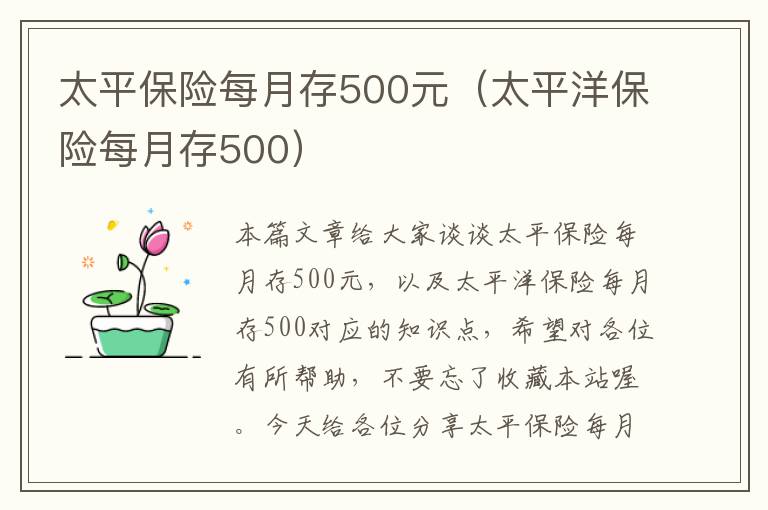 太平保险每月存500元（太平洋保险每月存500）

本篇文章给大家谈谈太平保险每月存500元，以及太平洋保险每月存500对应的知识点，希望对各位有所帮助，不要忘了收藏本站喔。今天给各位分享太平保险每月